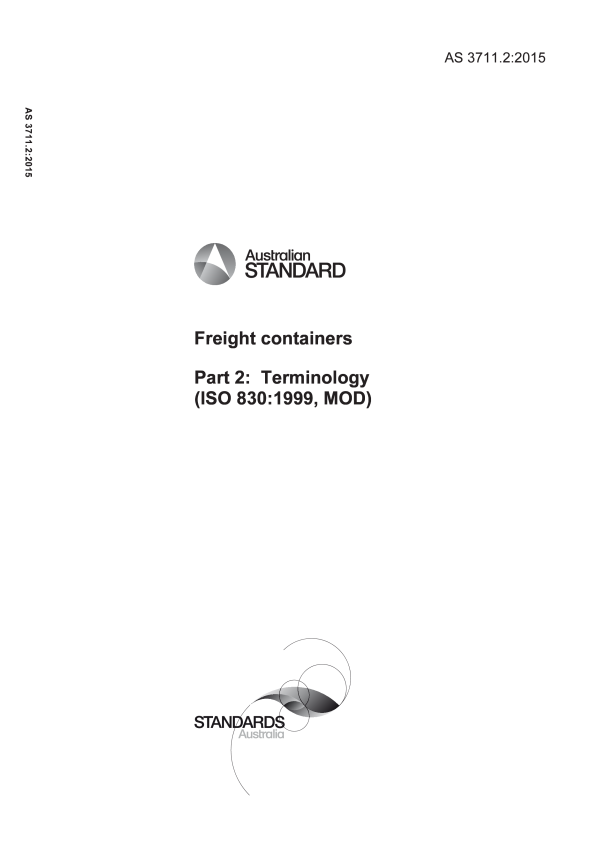 AS 3711.2:2015

AS 3711.2:2015

Australian STANDARD

Freight containers

Part 2: Terminology (ISO 830:1999, MOD)

STANDARDS Australia